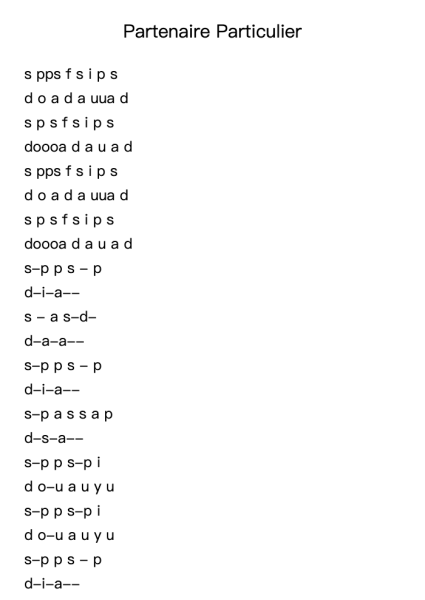 Partenaire Particulier

s pps f s i p s
d o a d a uua d
s p s f s i p s
doooa d a u a d
s pps f s i p s
d o a d a uua d
s p s f s i p s
doooa d a u a d
s–p p s – p
d–i–a––
s – a s–d–
d–a–a––
s–p p s – p
d–i–a––
s–p a s s a p
d–s–a––
s–p p s–p i
d o–u a u y u
s–p p s–p i
d o–u a u y u
s–p p s – p
d–i–a––